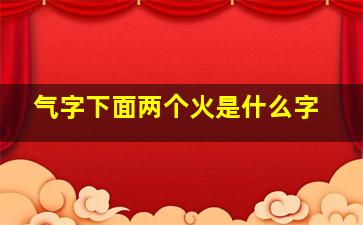 气字下面两个火是什么字